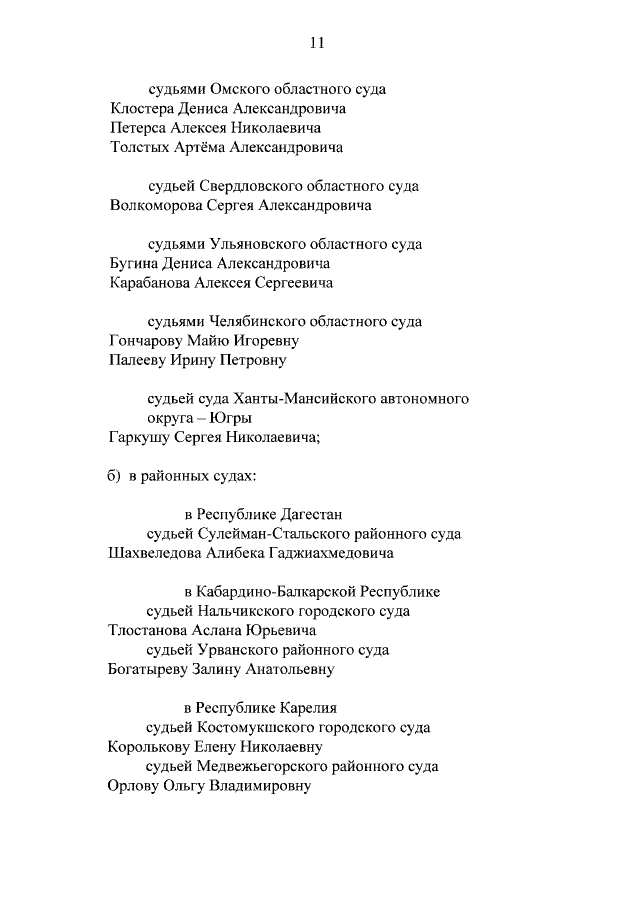 11

судьями Омского областного суда
Клостера Дениса Александровича
Петерса Алексея Николаевича
Толстых Артёма Александровича

судьей Свердловского областного суда
Волкоморова Сергея Александровича

судьями Ульяновского областного суда
Бугина Дениса Александровича
Карабанова Алексея Сергеевича

судьями Челябинского областного суда
Гончарову Майю Игоревну
Палееву Ирину Петровну

судьей суда Ханты-Мансийского автономного округа – Югры
Гаркушу Сергея Николаевича;

б) в районных судах:

в Республике Дагестан
судьей Сулейман-Стальского районного суда
Шахвеледова Алибека Гаджиахмедовича

в Кабардино-Балкарской Республике
судьей Нальчикского городского суда
Тлостанова Аслана Юрьевича
судьей Урванского районного суда
Богатыреву Залину Анатольевну

в Республике Карелия
судьей Костомукшского городского суда
Королькову Елену Николаевну
судьей Медвежьегорского районного суда
Орлову Ольгу Владимировну